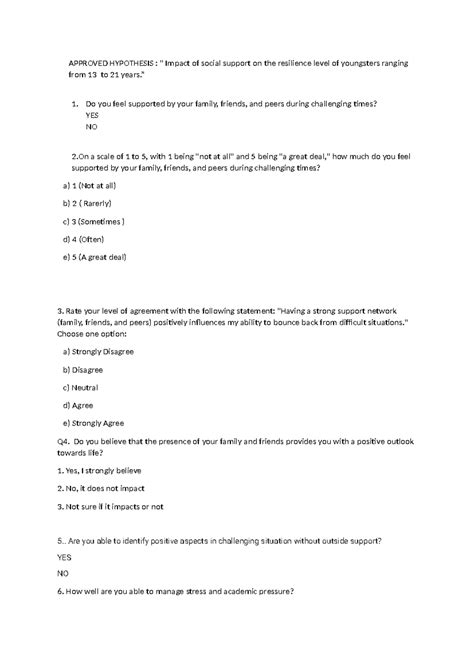 APPROVED HYPOTHESIS : " Impact of social support on the resilience level of youngsters ranging from 13 to 21 years."

1. Do you feel supported by your family, friends, and peers during challenging times?
YES
NO

2.On a scale of 1 to 5, with 1 being "not at all" and 5 being "a great deal," how much do you feel supported by your family, friends, and peers during challenging times?

a) 1 (Not at all)

b) 2 ( Rarerly)

c) 3 (Sometimes )

d) 4 (Often)

e) 5 (A great deal)

3. Rate your level of agreement with the following statement: "Having a strong support network (family, friends, and peers) positively influences my ability to bounce back from difficult situations." Choose one option:

a) Strongly Disagree

b) Disagree

c) Neutral

d) Agree

e) Strongly Agree

Q4. Do you believe that the presence of your family and friends provides you with a positive outlook towards life?

1. Yes, I strongly believe

2. No, it does not impact

3. Not sure if it impacts or not

5.. Are you able to identify positive aspects in challenging situation without outside support?

YES

NO

6. How well are you able to manage stress and academic pressure?